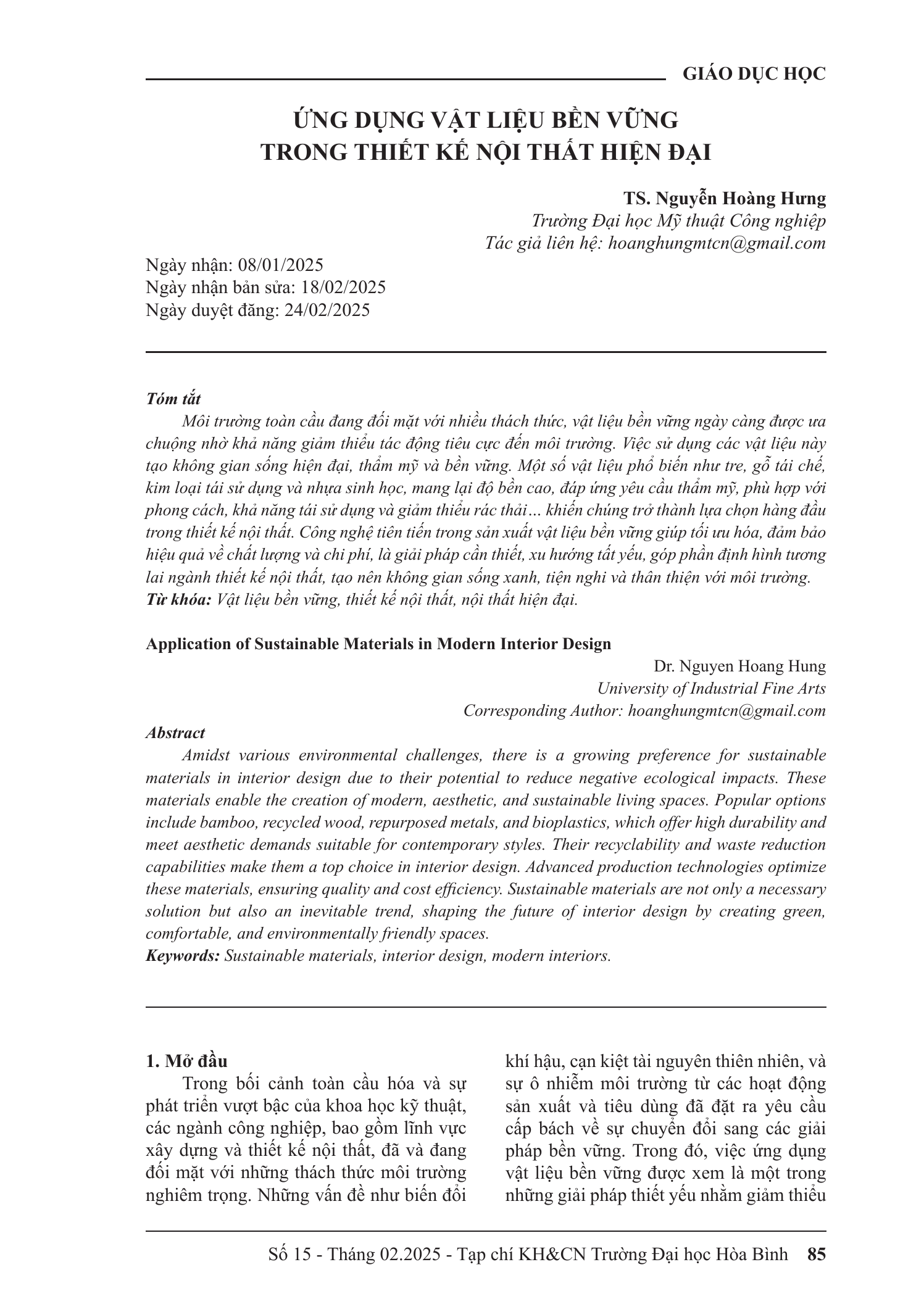 GIÁO DỤC HỌC

ỨNG DỤNG VẬT LIỆU BỀN VỮNG
TRONG THIẾT KẾ NỘI THẤT HIỆN ĐẠI

TS. Nguyễn Hoàng Hưng
Trường Đại học Mỹ thuật Công nghiệp
Tác giả liên hệ: hoanghungmtcn@gmail.com

Ngày nhận: 08/01/2025
Ngày nhận bản sửa: 18/02/2025
Ngày duyệt đăng: 24/02/2025

Tóm tắt
Môi trường toàn cầu đang đối mặt với nhiều thách thức, vật liệu bền vững ngày càng được ưa chuộng nhờ khả năng giảm thiểu tác động tiêu cực đến môi trường. Việc sử dụng các vật liệu này tạo không gian sống hiện đại, thẩm mỹ và bền vững. Một số vật liệu phổ biến như tre, gỗ tái chế, kim loại tái sử dụng và nhựa sinh học, mang lại độ bền cao, đáp ứng yêu cầu thẩm mỹ, phù hợp với phong cách, khả năng tái sử dụng và giảm thiểu rác thải... khiến chúng trở thành lựa chọn hàng đầu trong thiết kế nội thất. Công nghệ tiên tiến trong sản xuất vật liệu bền vững giúp tối ưu hóa, đảm bảo hiệu quả về chất lượng và chi phí, là giải pháp cần thiết, xu hướng tất yếu, góp phần định hình tương lai ngành thiết kế nội thất, tạo nên không gian sống xanh, tiện nghi và thân thiện với môi trường.
Từ khóa: Vật liệu bền vững, thiết kế nội thất, nội thất hiện đại.

Application of Sustainable Materials in Modern Interior Design
Dr. Nguyen Hoang Hung
University of Industrial Fine Arts
Corresponding Author: hoanghungmtcn@gmail.com
Abstract
Amidst various environmental challenges, there is a growing preference for sustainable materials in interior design due to their potential to reduce negative ecological impacts. These materials enable the creation of modern, aesthetic, and sustainable living spaces. Popular options include bamboo, recycled wood, repurposed metals, and bioplastics, which offer high durability and meet aesthetic demands suitable for contemporary styles. Their recyclability and waste reduction capabilities make them a top choice in interior design. Advanced production technologies optimize these materials, ensuring quality and cost efficiency. Sustainable materials are not only a necessary solution but also an inevitable trend, shaping the future of interior design by creating green, comfortable, and environmentally friendly spaces.
Keywords: Sustainable materials, interior design, modern interiors.

1. Mở đầu
Trong bối cảnh toàn cầu hóa và sự phát triển vượt bậc của khoa học kỹ thuật, các ngành công nghiệp, bao gồm lĩnh vực xây dựng và thiết kế nội thất, đã và đang đối mặt với những thách thức môi trường nghiêm trọng. Những vấn đề như biến đổi khí hậu, cạn kiệt tài nguyên thiên nhiên, và sự ô nhiễm môi trường từ các hoạt động sản xuất và tiêu dùng đã đặt ra yêu cầu cấp bách về sự chuyển đổi sang các giải pháp bền vững. Trong đó, việc ứng dụng vật liệu bền vững được xem là một trong những giải pháp thiết yếu nhằm giảm thiểu

Số 15 - Tháng 02.2025 - Tạp chí KH&CN Trường Đại học Hòa Bình 85